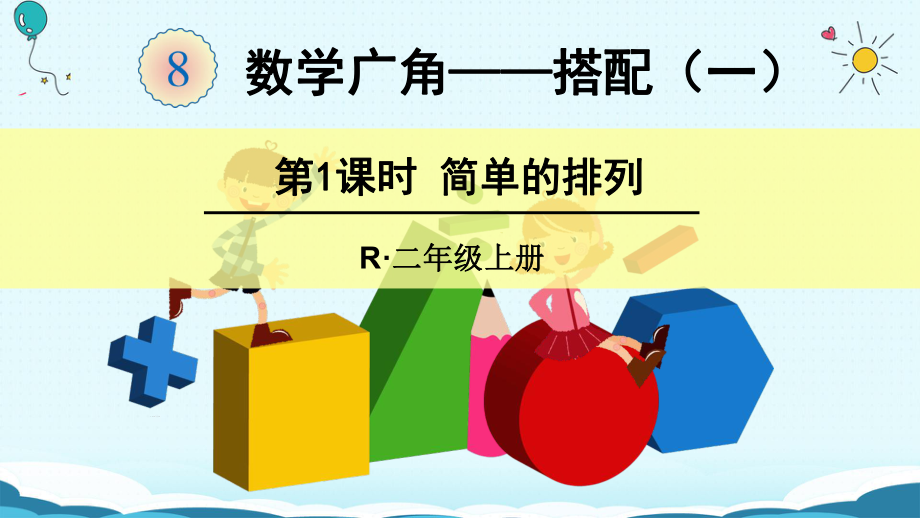 8 数学广角——搭配（一）

第1课时 简单的排列

R·二年级上册